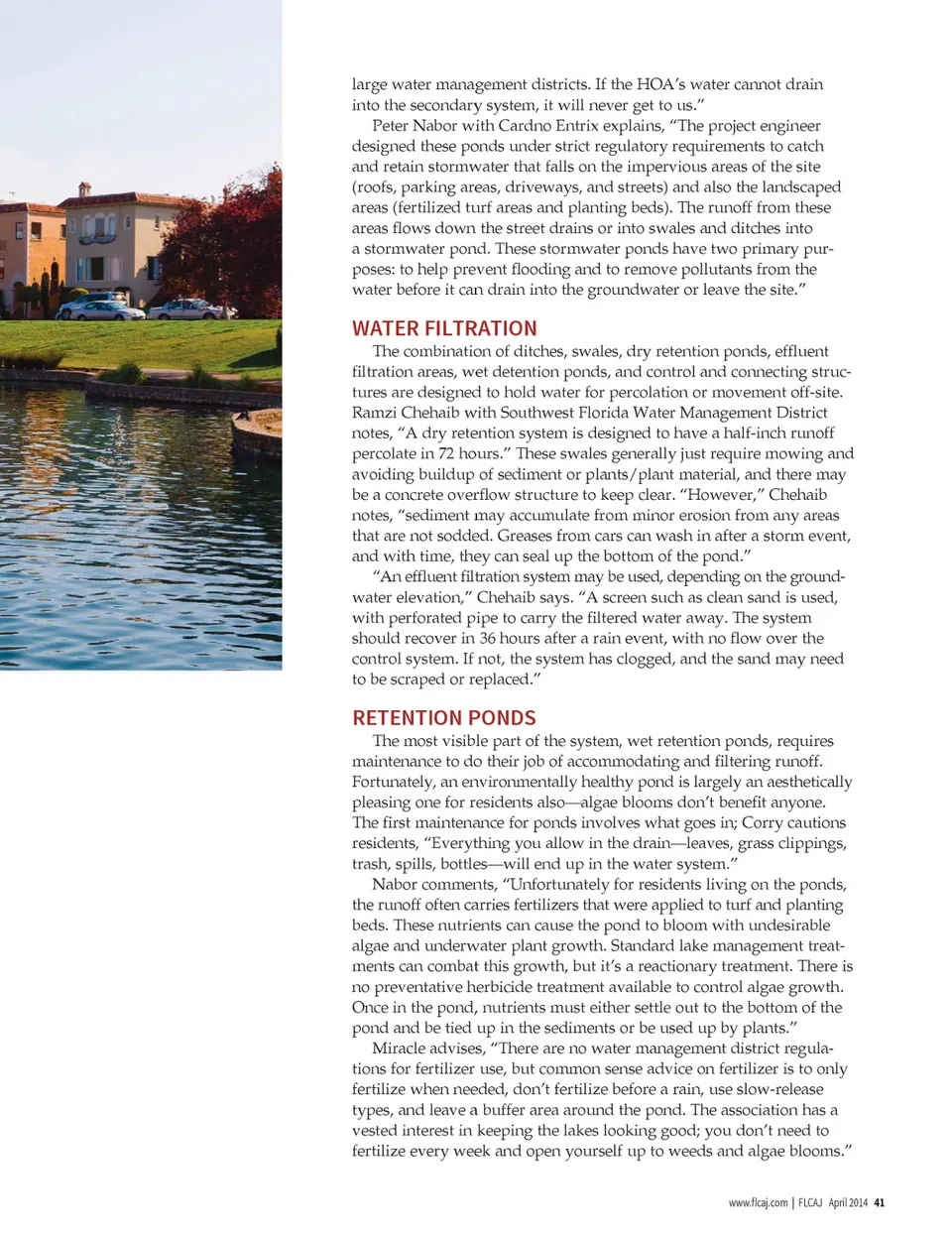 large water management districts. If the HOA's water cannot drain into the secondary system, it will never get to us."

Peter Nabor with Cardno Entrix explains, "The project engineer designed these ponds under strict regulatory requirements to catch and retain stormwater that falls on the impervious areas of the site (roofs, parking areas, driveways, and streets) and also the landscaped areas (fertilized turf areas and planting beds). The runoff from these areas flows down the street drains or into swales and ditches into a stormwater pond. These stormwater ponds have two primary purposes: to help prevent flooding and to remove pollutants from the water before it can drain into the groundwater or leave the site."

WATER FILTRATION

The combination of ditches, swales, dry retention ponds, effluent filtration areas, wet detention ponds, and control and connecting structures are designed to hold water for percolation or movement off-site. Ramzi Chehaib with Southwest Florida Water Management District notes, "A dry retention system is designed to have a half-inch runoff percolate in 72 hours." These swales generally just require mowing and avoiding buildup of sediment or plants/plant material, and there may be a concrete overflow structure to keep clear. "However," Chehaib notes, "sediment may accumulate from minor erosion from any areas that are not sodded. Greases from cars can wash in after a storm event, and with time, they can seal up the bottom of the pond."

"An effluent filtration system may be used, depending on the groundwater elevation," Chehaib says. "A screen such as clean sand is used, with perforated pipe to carry the filtered water away. The system should recover in 36 hours after a rain event, with no flow over the control system. If not, the system has clogged, and the sand may need to be scraped or replaced."

RETENTION PONDS

The most visible part of the system, wet retention ponds, requires maintenance to do their job of accommodating and filtering runoff. Fortunately, an environmentally healthy pond is largely an aesthetically pleasing one for residents also—algae blooms don't benefit anyone. The first maintenance for ponds involves what goes in; Corry cautions residents, "Everything you allow in the drain—leaves, grass clippings, trash, spills, bottles—will end up in the water system."

Nabor comments, "Unfortunately for residents living on the ponds, the runoff often carries fertilizers that were applied to turf and planting beds. These nutrients can cause the pond to bloom with undesirable algae and underwater plant growth. Standard lake management treatments can combat this growth, but it's a reactionary treatment. There is no preventative herbicide treatment available to control algae growth. Once in the pond, nutrients must either settle out to the bottom of the pond and be tied up in the sediments or be used up by plants."

Miracle advises, "There are no water management district regulations for fertilizer use, but common sense advice on fertilizer is to only fertilize when needed, don't fertilize before a rain, use slow-release types, and leave a buffer area around the pond. The association has a vested interest in keeping the lakes looking good; you don't need to fertilize every week and open yourself up to weeds and algae blooms."

www.flcaj.com | FLCAJ April 2014 41